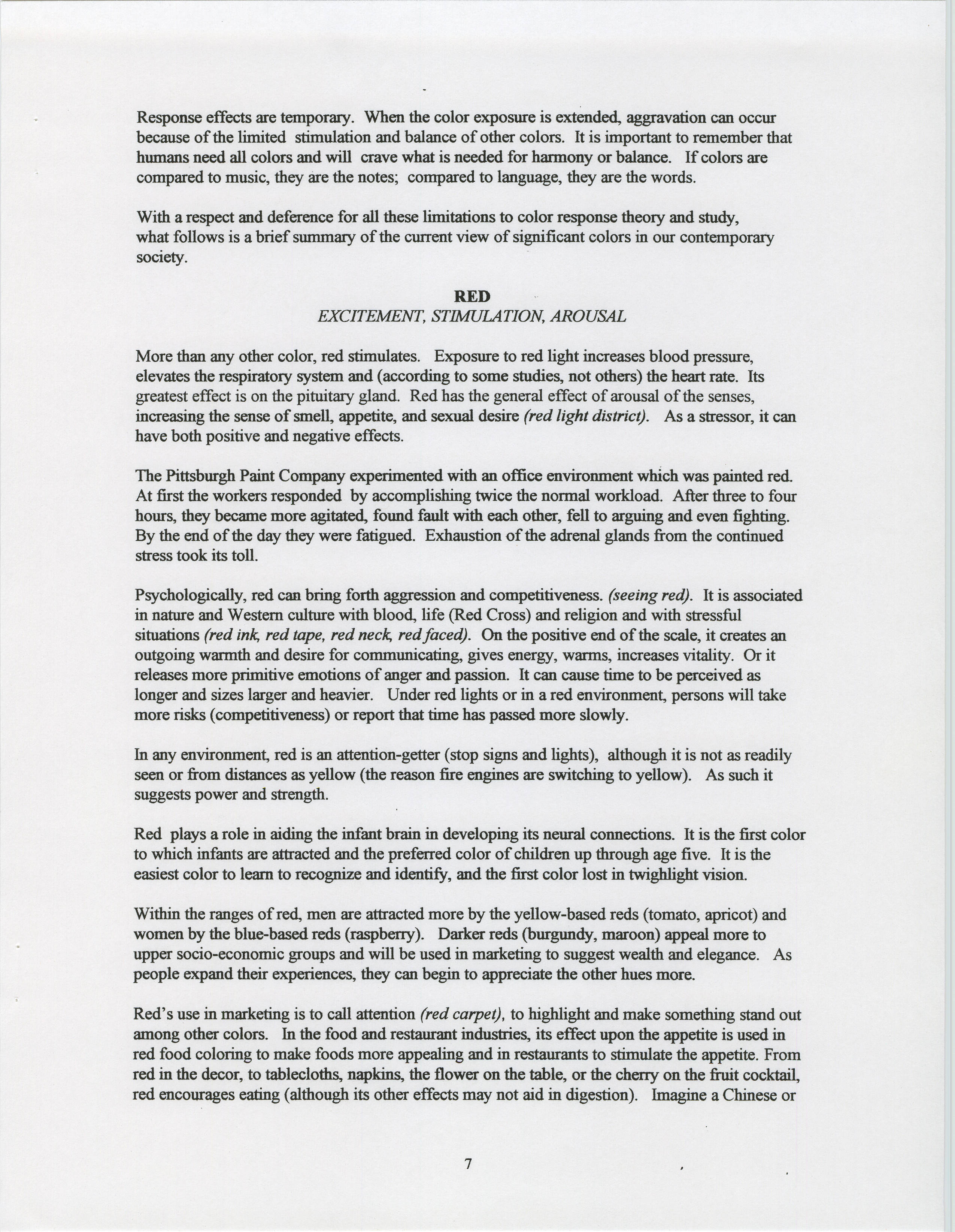 Response effects are temporary. When the color exposure is extended, aggravation can occur because of the limited stimulation and balance of other colors. It is important to remember that humans need all colors and will crave what is needed for harmony or balance. If colors are compared to music, they are the notes; compared to language, they are the words.

With a respect and deference for all these limitations to color response theory and study, what follows is a brief summary of the current view of significant colors in our contemporary society.

RED
EXCITEMENT, STIMULATION, AROUSAL

More than any other color, red stimulates. Exposure to red light increases blood pressure, elevates the respiratory system and (according to some studies, not others) the heart rate. Its greatest effect is on the pituitary gland. Red has the general effect of arousal of the senses, increasing the sense of smell, appetite, and sexual desire (red light district). As a stressor, it can have both positive and negative effects.

The Pittsburgh Paint Company experimented with an office environment which was painted red. At first the workers responded by accomplishing twice the normal workload. After three to four hours, they became more agitated, found fault with each other, fell to arguing and even fighting. By the end of the day they were fatigued. Exhaustion of the adrenal glands from the continued stress took its toll.

Psychologically, red can bring forth aggression and competitiveness. (seeing red). It is associated in nature and Western culture with blood, life (Red Cross) and religion and with stressful situations (red ink, red tape, red neck, red faced). On the positive end of the scale, it creates an outgoing warmth and desire for communicating, gives energy, warms, increases vitality. Or it releases more primitive emotions of anger and passion. It can cause time to be perceived as longer and sizes larger and heavier. Under red lights or in a red environment, persons will take more risks (competitiveness) or report that time has passed more slowly.

In any environment, red is an attention-getter (stop signs and lights), although it is not as readily seen or from distances as yellow (the reason fire engines are switching to yellow). As such it suggests power and strength.

Red plays a role in aiding the infant brain in developing its neural connections. It is the first color to which infants are attracted and the preferred color of children up through age five. It is the easiest color to learn to recognize and identify, and the first color lost in twighlight vision.

Within the ranges of red, men are attracted more by the yellow-based reds (tomato, apricot) and women by the blue-based reds (raspberry). Darker reds (burgundy, maroon) appeal more to upper socio-economic groups and will be used in marketing to suggest wealth and elegance. As people expand their experiences, they can begin to appreciate the other hues more.

Red's use in marketing is to call attention (red carpet), to highlight and make something stand out among other colors. In the food and restaurant industries, its effect upon the appetite is used in red food coloring to make foods more appealing and in restaurants to stimulate the appetite. From red in the decor, to tablecloths, napkins, the flower on the table, or the cherry on the fruit cocktail, red encourages eating (although its other effects may not aid in digestion). Imagine a Chinese or

7